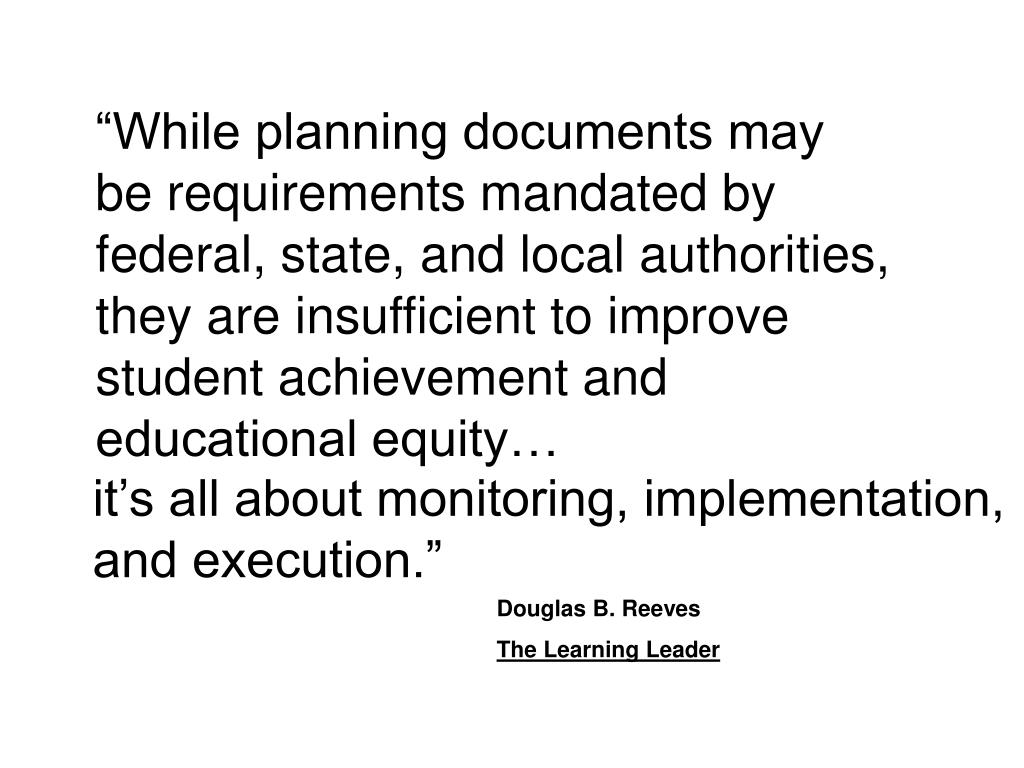 “While planning documents may be requirements mandated by federal, state, and local authorities, they are insufficient to improve student achievement and educational equity…
it’s all about monitoring, implementation, and execution.”

Douglas B. Reeves

The Learning Leader